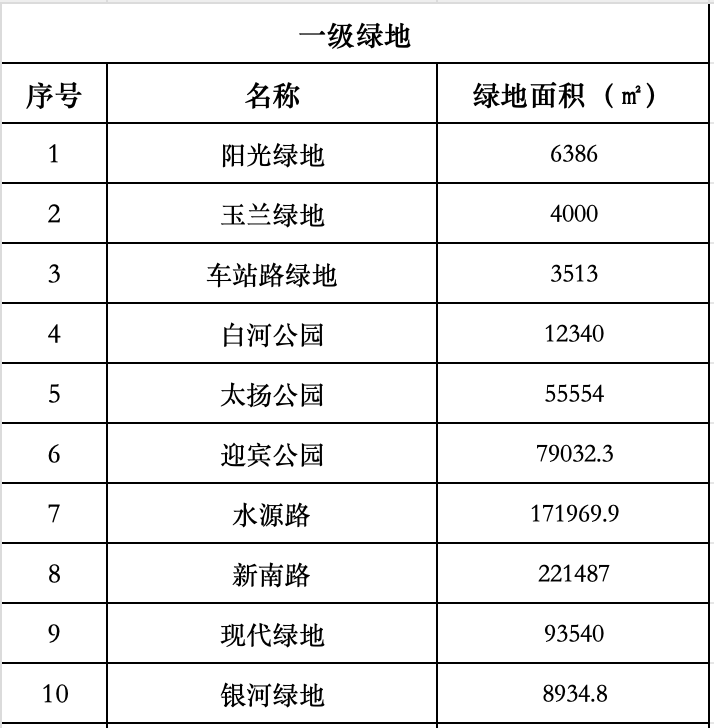 一级绿地

| 序号 | 名称 | 绿地面积（㎡） |
|---|---|---|
| 1 | 阳光绿地 | 6386 |
| 2 | 玉兰绿地 | 4000 |
| 3 | 车站路绿地 | 3513 |
| 4 | 白河公园 | 12340 |
| 5 | 太扬公园 | 55554 |
| 6 | 迎宾公园 | 79032.3 |
| 7 | 水源路 | 171969.9 |
| 8 | 新南路 | 221487 |
| 9 | 现代绿地 | 93540 |
| 10 | 银河绿地 | 8934.8 |